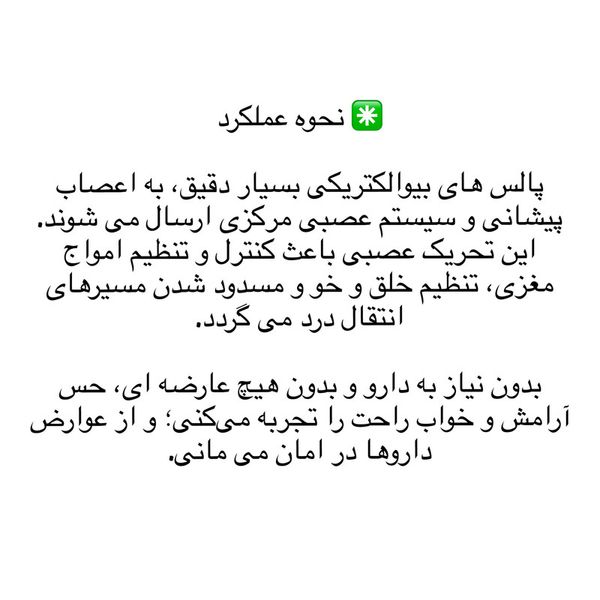 ✳️ نحوه عملکرد

پالس های بیوالکتریکی بسیار دقیق، به اعصاب پیشانی و سیستم عصبی مرکزی ارسال می شوند. این تحریک عصبی باعث کنترل و تنظیم امواج مغزی، تنظیم خلق و خو و مسدود شدن مسیرهای انتقال درد می گردد.

بدون نیاز به دارو و بدون هیچ عارضه ای، حس آرامش و خواب راحت را تجربه می‌کنی؛ و از عوارض داروها در امان می مانی.